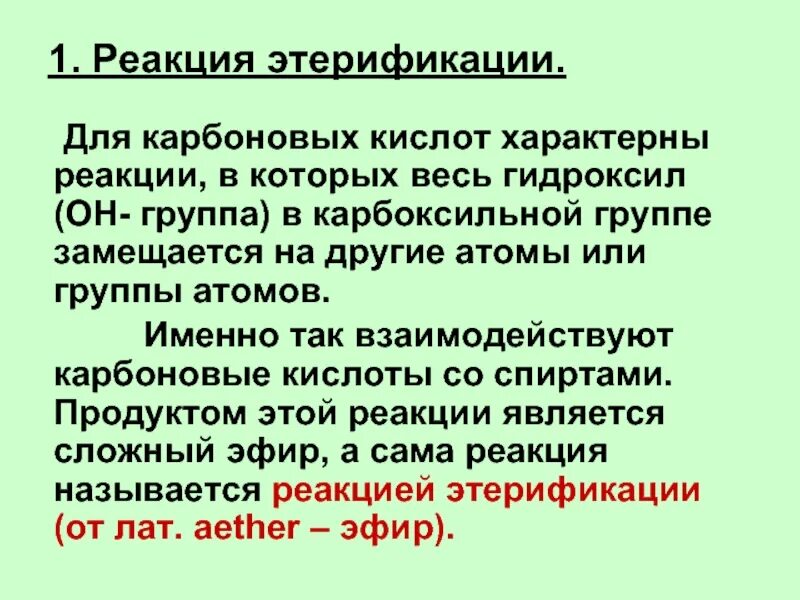 1. Реакция этерификации.

Для карбоновых кислот характерны реакции, в которых весь гидроксил (ОН- группа) в карбоксильной группе замещается на другие атомы или группы атомов.

Именно так взаимодействуют карбоновые кислоты со спиртами. Продуктом этой реакции является сложный эфир, а сама реакция называется реакцией этерификации (от лат. aether – эфир).